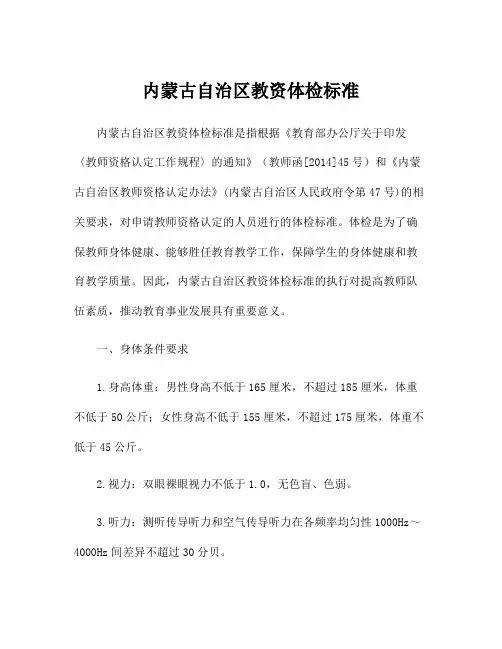 内蒙古自治区教资体检标准

内蒙古自治区教资体检标准是指根据《教育部办公厅关于印发〈教师资格认定工作规程〉的通知》（教师函[2014]45号）和《内蒙古自治区教师资格认定办法》(内蒙古自治区人民政府令第47号)的相关要求，对申请教师资格认定的人员进行的体检标准。体检是为了确保教师身体健康、能够胜任教育教学工作，保障学生的身体健康和教育教学质量。因此，内蒙古自治区教资体检标准的执行对提高教师队伍素质，推动教育事业发展具有重要意义。

一、身体条件要求

1.身高体重：男性身高不低于165厘米，不超过185厘米，体重不低于50公斤；女性身高不低于155厘米，不超过175厘米，体重不低于45公斤。

2.视力：双眼裸眼视力不低于1.0，无色盲、色弱。

3.听力：测听传导听力和空气传导听力在各频率均匀性1000Hz～4000Hz间差异不超过30分贝。